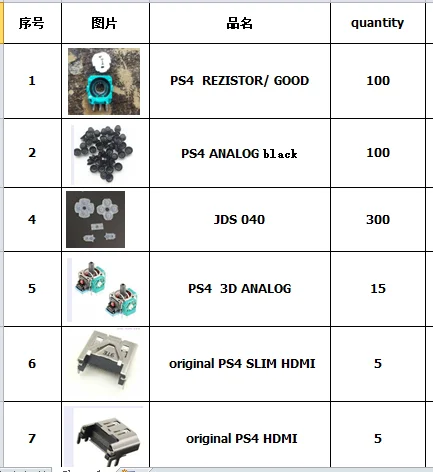 | 序号 | 图片 | 品名 | quantity |
|---|---|---|---|
| 1 | | PS4 REZISTOR/ GOOD | 100 |
| 2 | | PS4 ANALOG black | 100 |
| 4 | | JDS 040 | 300 |
| 5 | | PS4 3D ANALOG | 15 |
| 6 | | original PS4 SLIM HDMI | 5 |
| 7 | | original PS4 HDMI | 5 |